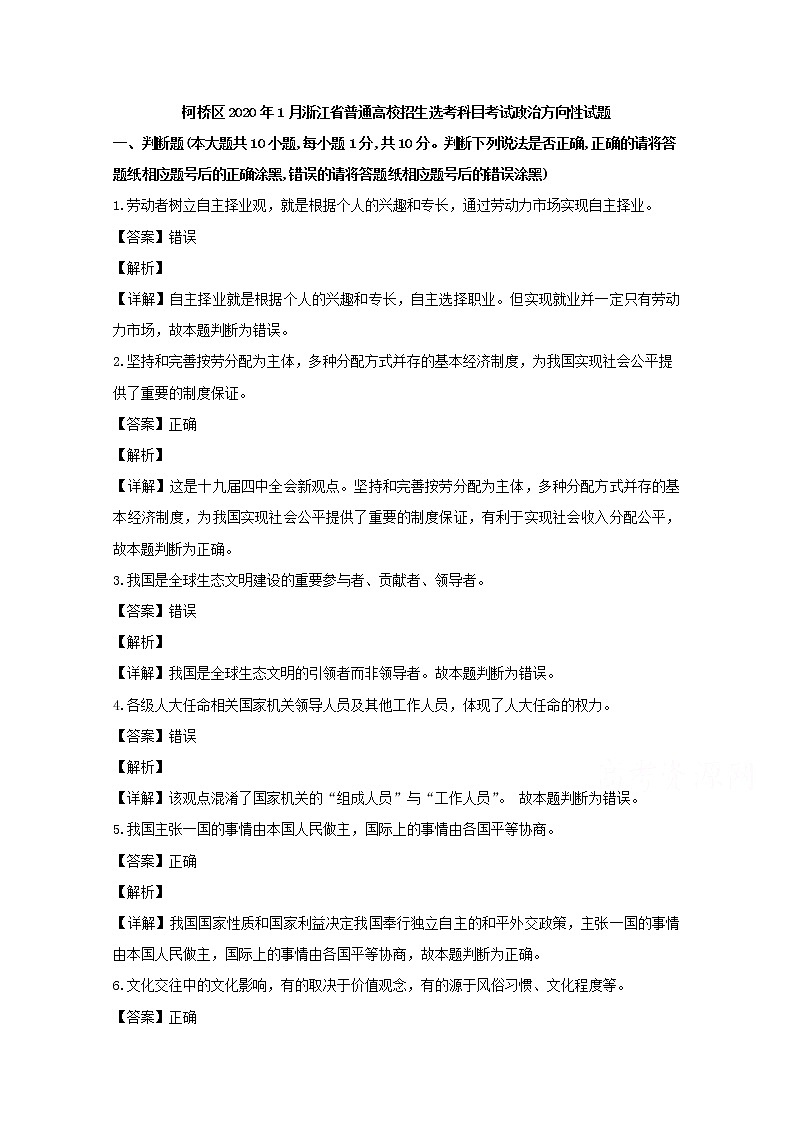 柯桥区2020年1月浙江省普通高校招生选考科目考试政治方向性试题

一、判断题(本大题共10小题,每小题1分,共10分。判断下列说法是否正确,正确的请将答题纸相应题号后的正确涂黑,错误的请将答题纸相应题号后的错误涂黑)

1.劳动者树立自主择业观，就是根据个人的兴趣和专长，通过劳动力市场实现自主择业。

【答案】错误

【解析】

【详解】自主择业就是根据个人的兴趣和专长，自主选择职业。但实现就业并一定只有劳动力市场，故本题判断为错误。

2.坚持和完善按劳分配为主体，多种分配方式并存的基本经济制度，为我国实现社会公平提供了重要的制度保证。

【答案】正确

【解析】

【详解】这是十九届四中全会新观点。坚持和完善按劳分配为主体，多种分配方式并存的基本经济制度，为我国实现社会公平提供了重要的制度保证，有利于实现社会收入分配公平，故本题判断为正确。

3.我国是全球生态文明建设的重要参与者、贡献者、领导者。

【答案】错误

【解析】

【详解】我国是全球生态文明的引领者而非领导者。故本题判断为错误。

4.各级人大任命相关国家机关领导人员及其他工作人员，体现了人大任命的权力。

【答案】错误

【解析】

【详解】该观点混淆了国家机关的“组成人员”与“工作人员”。 故本题判断为错误。

5.我国主张一国的事情由本国人民做主，国际上的事情由各国平等协商。

【答案】正确

【解析】

【详解】我国国家性质和国家利益决定我国奉行独立自主的和平外交政策，主张一国的事情由本国人民做主，国际上的事情由各国平等协商，故本题判断为正确。

6.文化交往中的文化影响，有的取决于价值观念，有的源于风俗习惯、文化程度等。

【答案】正确